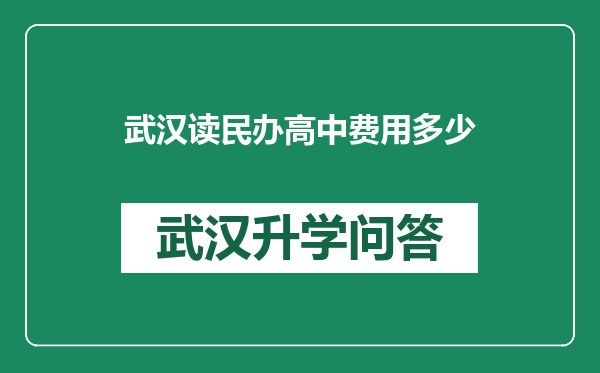 武汉读民办高中费用多少

武汉升学问答